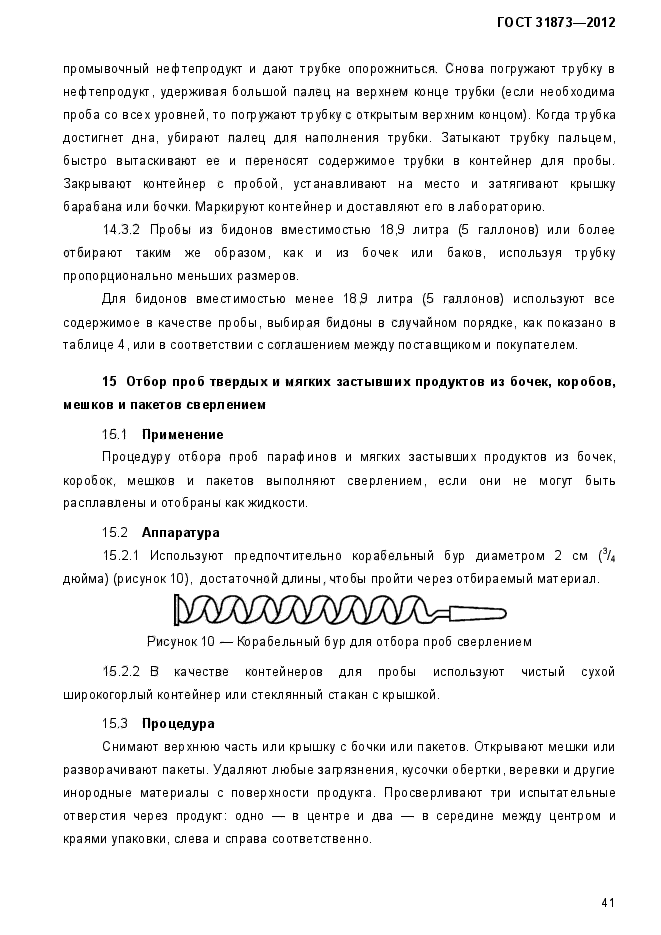 ГОСТ 31873—2012

промывочный нефтепродукт и дают трубке опорожниться. Снова погружают трубку в нефтепродукт, удерживая большой палец на верхнем конце трубки (если необходима проба со всех уровней, то погружают трубку с открытым верхним концом). Когда трубка достигнет дна, убирают палец для наполнения трубки. Затыкают трубку пальцем, быстро вытаскивают ее и переносят содержимое трубки в контейнер для пробы. Закрывают контейнер с пробой, устанавливают на место и затягивают крышку барабана или бочки. Маркируют контейнер и доставляют его в лабораторию.

14.3.2 Пробы из бидонов вместимостью 18,9 литра (5 галлонов) или более отбирают таким же образом, как и из бочек или баков, используя трубку пропорционально меньших размеров.

Для бидонов вместимостью менее 18,9 литра (5 галлонов) используют все содержимое в качестве пробы, выбирая бидоны в случайном порядке, как показано в таблице 4, или в соответствии с соглашением между поставщиком и покупателем.

15 Отбор проб твердых и мягких застывших продуктов из бочек, коробов, мешков и пакетов сверлением

15.1 Применение

Процедуру отбора проб парафинов и мягких застывших продуктов из бочек, коробок, мешков и пакетов выполняют сверлением, если они не могут быть расплавлены и отобраны как жидкости.

15.2 Аппаратура

15.2.1 Используют предпочтительно корабельный бур диаметром 2 см ($^3/_4$ дюйма) (рисунок 10), достаточной длины, чтобы пройти через отбираемый материал.

Рисунок 10 — Корабельный бур для отбора проб сверлением

15.2.2 В качестве контейнеров для пробы используют чистый сухой широкогорлый контейнер или стеклянный стакан с крышкой.

15.3 Процедура

Снимают верхнюю часть или крышку с бочки или пакетов. Открывают мешки или разворачивают пакеты. Удаляют любые загрязнения, кусочки обертки, веревки и другие инородные материалы с поверхности продукта. Просверливают три испытательные отверстия через продукт: одно — в центре и два — в середине между центром и краями упаковки, слева и справа соответственно.

41